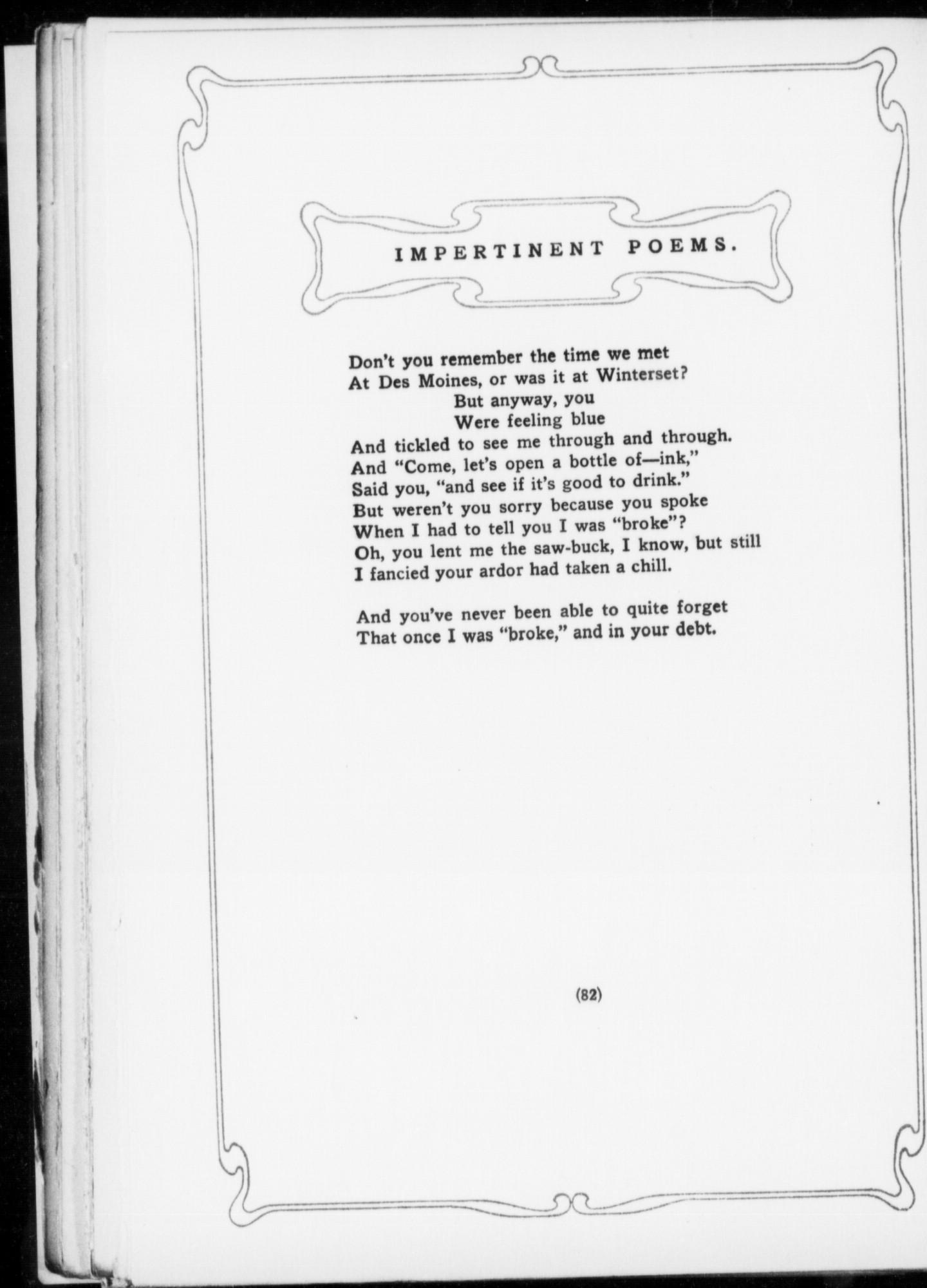 IMPERTINENT POEMS.

Don't you remember the time we met
At Des Moines, or was it at Winterset?
But anyway, you
Were feeling blue
And tickled to see me through and through.
And "Come, let's open a bottle of—ink,"
Said you, "and see if it's good to drink."
But weren't you sorry because you spoke
When I had to tell you I was "broke"?
Oh, you lent me the saw-buck, I know, but still
I fancied your ardor had taken a chill.

And you've never been able to quite forget
That once I was "broke," and in your debt.

(82)